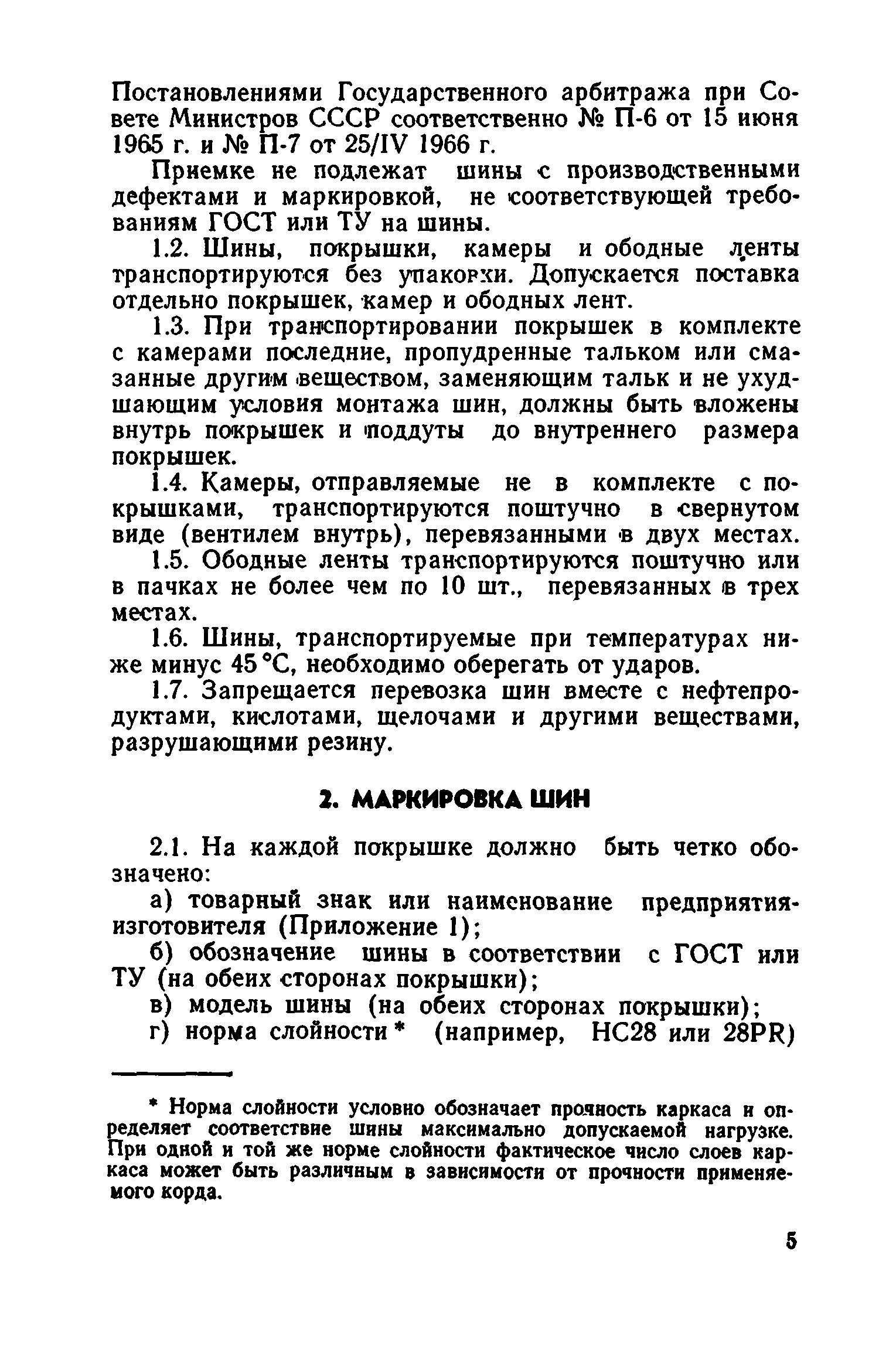 Постановлениями Государственного арбитража при Совете Министров СССР соответственно № П-6 от 15 июня 1965 г. и № П-7 от 25/IV 1966 г.

Приемке не подлежат шины с производственными дефектами и маркировкой, не соответствующей требованиям ГОСТ или ТУ на шины.

1.2. Шины, покрышки, камеры и ободные ленты транспортируются без упаковки. Допускается поставка отдельно покрышек, камер и ободных лент.

1.3. При транспортировании покрышек в комплекте с камерами последние, пропудренные тальком или смазанные другим веществом, заменяющим тальк и не ухудшающим условия монтажа шин, должны быть вложены внутрь покрышек и поддуты до внутреннего размера покрышек.

1.4. Камеры, отправляемые не в комплекте с покрышками, транспортируются поштучно в свернутом виде (вентилем внутрь), перевязанными в двух местах.

1.5. Ободные ленты транспортируются поштучно или в пачках не более чем по 10 шт., перевязанных в трех местах.

1.6. Шины, транспортируемые при температурах ниже минус 45 °С, необходимо оберегать от ударов.

1.7. Запрещается перевозка шин вместе с нефтепродуктами, кислотами, щелочами и другими веществами, разрушающими резину.

2. МАРКИРОВКА ШИН

2.1. На каждой покрышке должно быть четко обозначено:

а) товарный знак или наименование предприятия-изготовителя (Приложение 1);

б) обозначение шины в соответствии с ГОСТ или ТУ (на обеих сторонах покрышки);

в) модель шины (на обеих сторонах покрышки);

г) норма слойности * (например, НС28 или 28PR)

* Норма слойности условно обозначает прочность каркаса и определяет соответствие шины максимально допускаемой нагрузке. При одной и той же норме слойности фактическое число слоев каркаса может быть различным в зависимости от прочности применяемого корда.

5